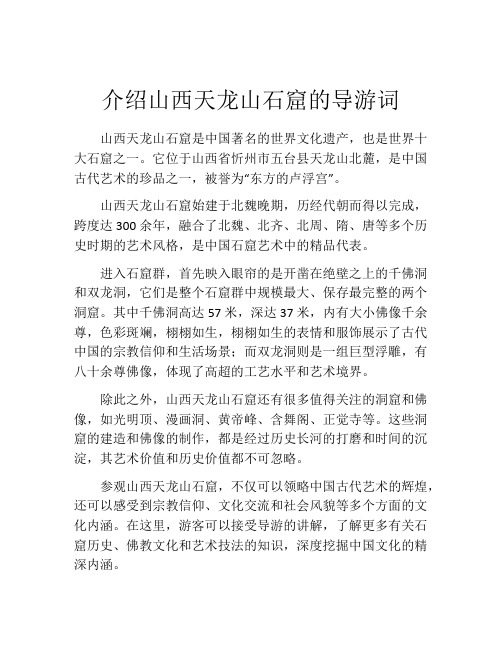 介绍山西天龙山石窟的导游词

山西天龙山石窟是中国著名的世界文化遗产，也是世界十大石窟之一。它位于山西省忻州市五台县天龙山北麓，是中国古代艺术的珍品之一，被誉为“东方的卢浮宫”。

山西天龙山石窟始建于北魏晚期，历经代朝而得以完成，跨度达 300 余年，融合了北魏、北齐、北周、隋、唐等多个历史时期的艺术风格，是中国石窟艺术中的精品代表。

进入石窟群，首先映入眼帘的是开凿在绝壁之上的千佛洞和双龙洞，它们是整个石窟群中规模最大、保存最完整的两个洞窟。其中千佛洞高达 57 米，深达 37 米，内有大小佛像千余尊，色彩斑斓，栩栩如生，栩栩如生的表情和服饰展示了古代中国的宗教信仰和生活场景；而双龙洞则是一组巨型浮雕，有八十余尊佛像，体现了高超的工艺水平和艺术境界。

除此之外，山西天龙山石窟还有很多值得关注的洞窟和佛像，如光明顶、漫画洞、黄帝峰、含舞阁、正觉寺等。这些洞窟的建造和佛像的制作，都是经过历史长河的打磨和时间的沉淀，其艺术价值和历史价值都不可忽略。

参观山西天龙山石窟，不仅可以领略中国古代艺术的辉煌，还可以感受到宗教信仰、文化交流和社会风貌等多个方面的文化内涵。在这里，游客可以接受导游的讲解，了解更多有关石窟历史、佛教文化和艺术技法的知识，深度挖掘中国文化的精深内涵。